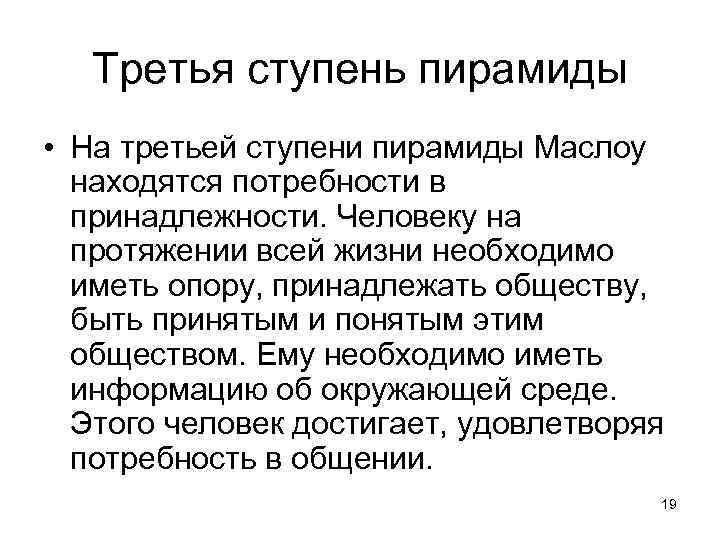 Третья ступень пирамиды

• На третьей ступени пирамиды Маслоу находятся потребности в принадлежности. Человеку на протяжении всей жизни необходимо иметь опору, принадлежать обществу, быть принятым и понятым этим обществом. Ему необходимо иметь информацию об окружающей среде. Этого человек достигает, удовлетворяя потребность в общении.

19